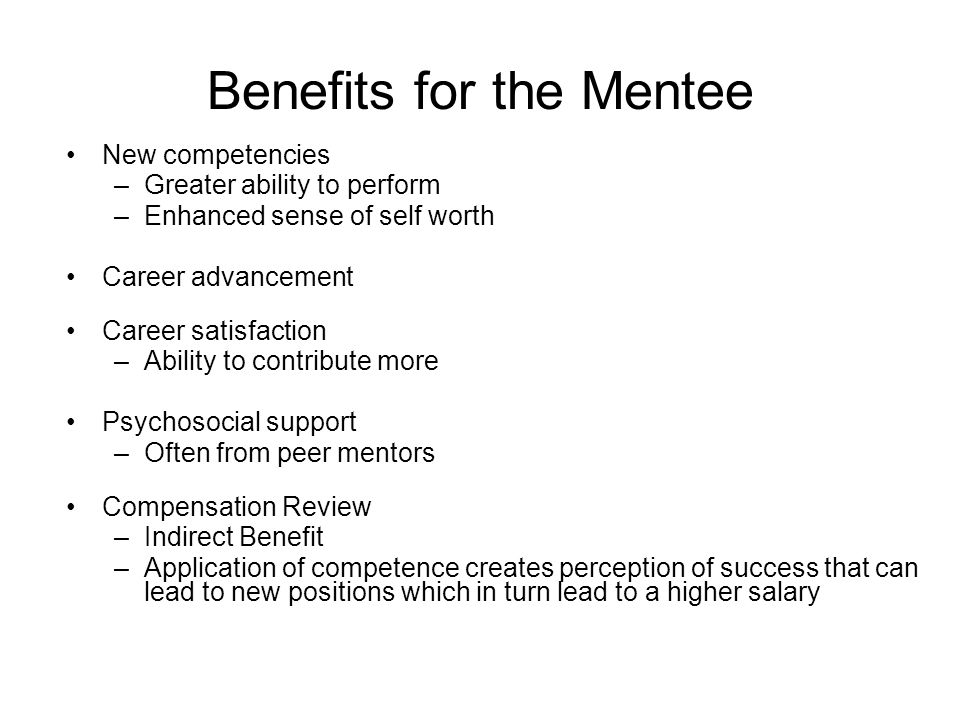 Benefits for the Mentee

• New competencies
– Greater ability to perform
– Enhanced sense of self worth

• Career advancement

• Career satisfaction
– Ability to contribute more

• Psychosocial support
– Often from peer mentors

• Compensation Review
– Indirect Benefit
– Application of competence creates perception of success that can lead to new positions which in turn lead to a higher salary